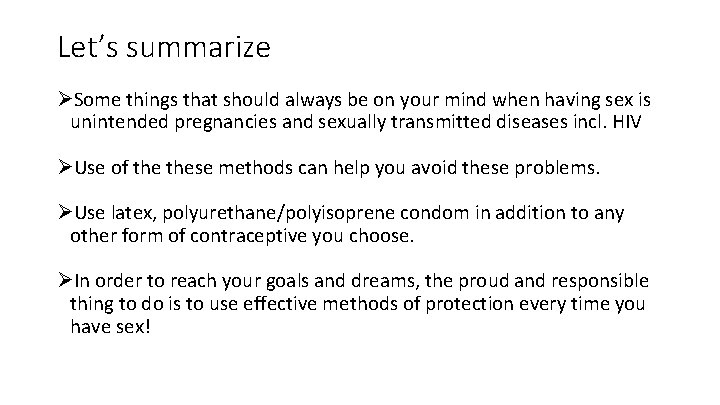 Let's summarize

➢Some things that should always be on your mind when having sex is unintended pregnancies and sexually transmitted diseases incl. HIV

➢Use of the these methods can help you avoid these problems.

➢Use latex, polyurethane/polyisoprene condom in addition to any other form of contraceptive you choose.

➢In order to reach your goals and dreams, the proud and responsible thing to do is to use effective methods of protection every time you have sex!